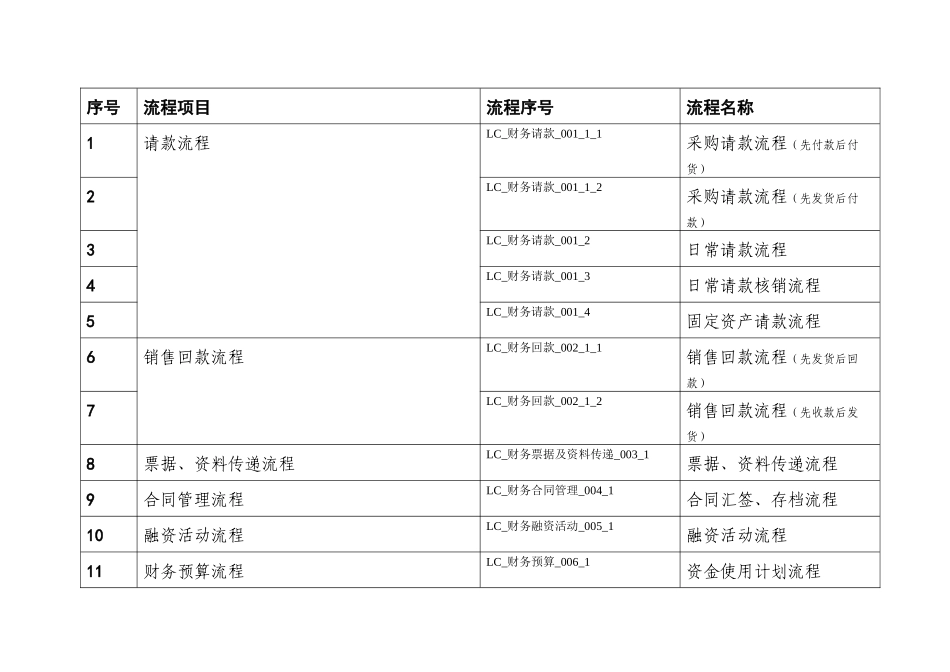 | 序号 | 流程项目 | 流程序号 | 流程名称 |
|---|---|---|---|
| 1 | 请款流程 | LC_财务请款_001_1_1 | 采购请款流程（先付款后付货） |
| 2 | | LC_财务请款_001_1_2 | 采购请款流程（先发货后付款） |
| 3 | | LC_财务请款_001_2 | 日常请款流程 |
| 4 | | LC_财务请款_001_3 | 日常请款核销流程 |
| 5 | | LC_财务请款_001_4 | 固定资产请款流程 |
| 6 | 销售回款流程 | LC_财务回款_002_1_1 | 销售回款流程（先发货后回款） |
| 7 | | LC_财务回款_002_1_2 | 销售回款流程（先收款后发货） |
| 8 | 票据、资料传递流程 | LC_财务票据及资料传递_003_1 | 票据、资料传递流程 |
| 9 | 合同管理流程 | LC_财务合同管理_004_1 | 合同汇签、存档流程 |
| 10 | 融资活动流程 | LC_财务融资活动_005_1 | 融资活动流程 |
| 11 | 财务预算流程 | LC_财务预算_006_1 | 资金使用计划流程 |